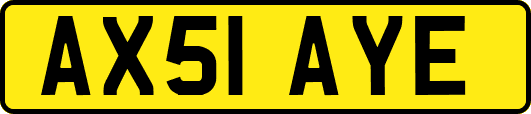 AX51 AYE